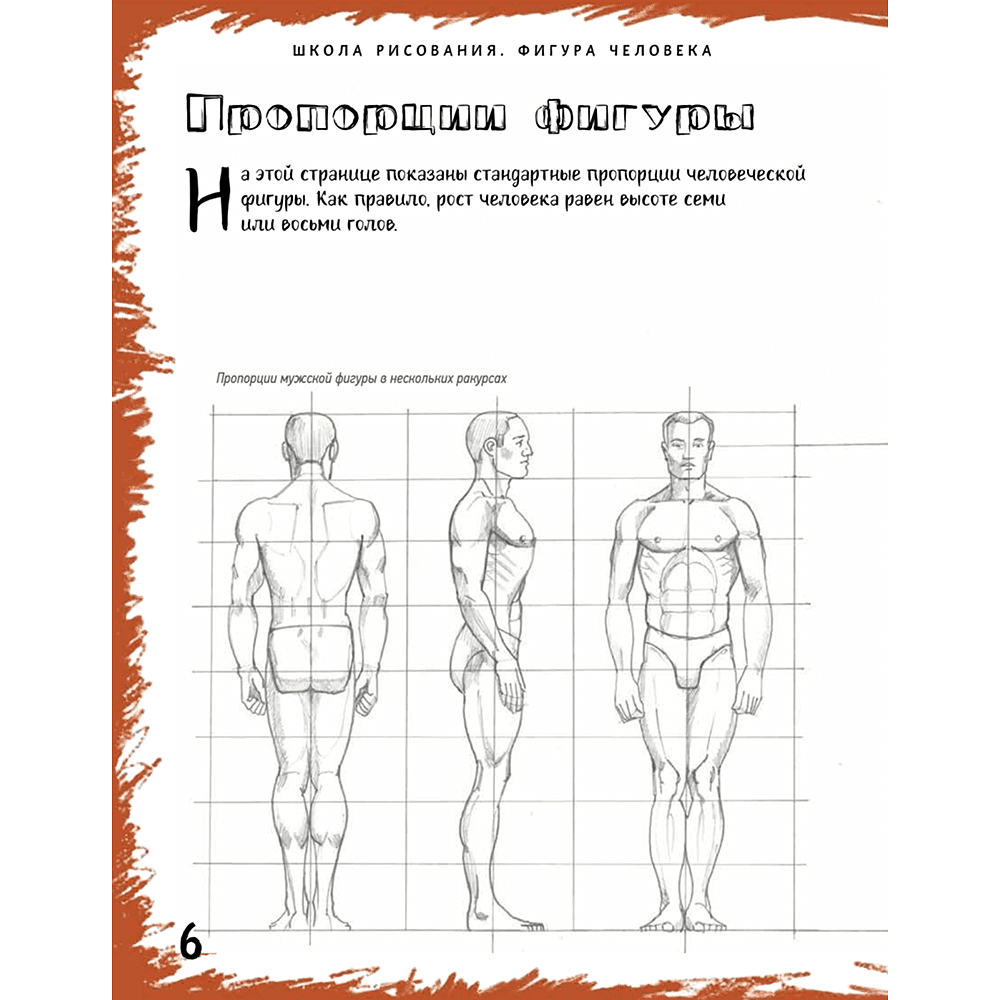 ШКОЛА РИСОВАНИЯ. ФИГУРА ЧЕЛОВЕКА

Пропорции фигуры

На этой странице показаны стандартные пропорции человеческой фигуры. Как правило, рост человека равен высоте семи или восьми голов.

Пропорции мужской фигуры в нескольких ракурсах

6